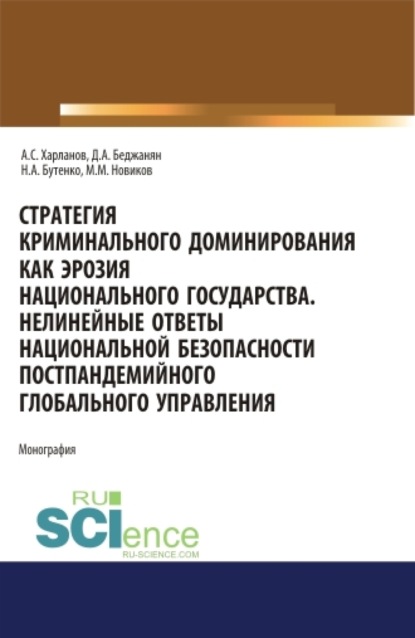 А.С. Харланов, Д.А. Беджанян
Н.А. Бутенко, М.М. Новиков

СТРАТЕГИЯ КРИМИНАЛЬНОГО ДОМИНИРОВАНИЯ КАК ЭРОЗИЯ НАЦИОНАЛЬНОГО ГОСУДАРСТВА. НЕЛИНЕЙНЫЕ ОТВЕТЫ НАЦИОНАЛЬНОЙ БЕЗОПАСНОСТИ ПОСТПАНДЕМИЙНОГО ГЛОБАЛЬНОГО УПРАВЛЕНИЯ

Монография

RU
SCIence
RU-SCIENCE.COM